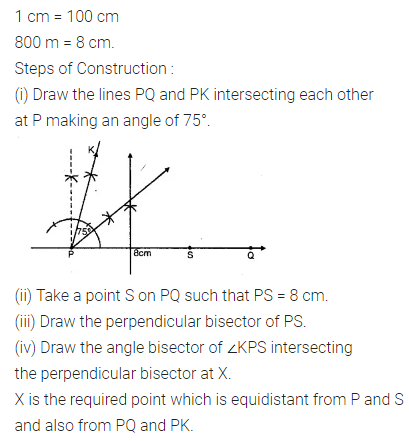 1 cm = 100 cm

800 m = 8 cm.

Steps of Construction :

(i) Draw the lines PQ and PK intersecting each other at P making an angle of 75°.

K

75°

P

8cm

S

Q

(ii) Take a point S on PQ such that PS = 8 cm.

(iii) Draw the perpendicular bisector of PS.

(iv) Draw the angle bisector of ∠KPS intersecting the perpendicular bisector at X.

X is the required point which is equidistant from P and S and also from PQ and PK.